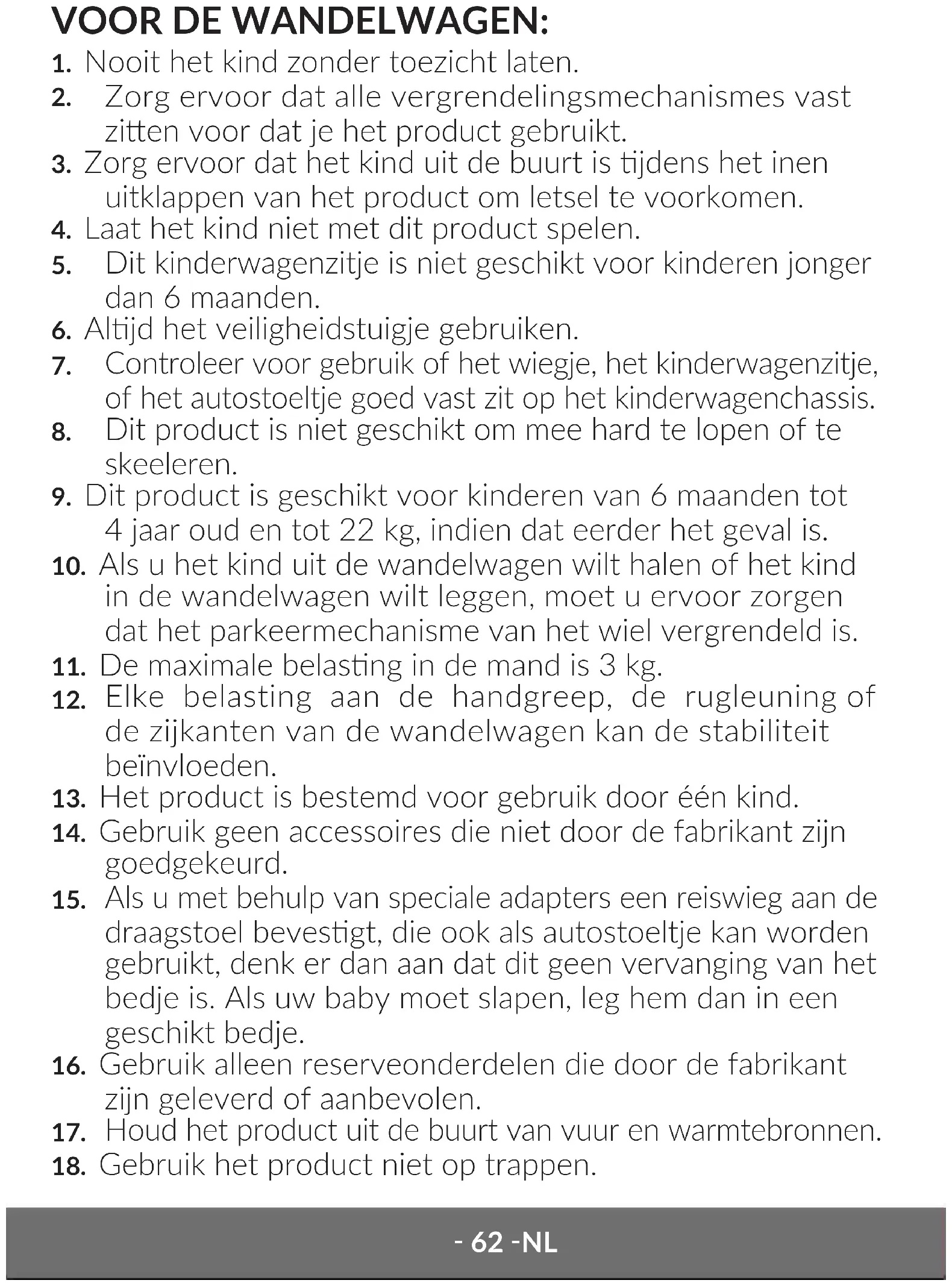 VOOR DE WANDELWAGEN:

1. Nooit het kind zonder toezicht laten.
2. Zorg ervoor dat alle vergrendelingsmechanismes vast zitten voor dat je het product gebruikt.
3. Zorg ervoor dat het kind uit de buurt is tijdens het inen uitklappen van het product om letsel te voorkomen.
4. Laat het kind niet met dit product spelen.
5. Dit kinderwagenzitje is niet geschikt voor kinderen jonger dan 6 maanden.
6. Altijd het veiligheidstuigje gebruiken.
7. Controleer voor gebruik of het wiegje, het kinderwagenzitje, of het autostoeltje goed vast zit op het kinderwagenchassis.
8. Dit product is niet geschikt om mee hard te lopen of te skeeleren.
9. Dit product is geschikt voor kinderen van 6 maanden tot 4 jaar oud en tot 22 kg, indien dat eerder het geval is.
10. Als u het kind uit de wandelwagen wilt halen of het kind in de wandelwagen wilt leggen, moet u ervoor zorgen dat het parkeermechanisme van het wiel vergrendeld is.
11. De maximale belasting in de mand is 3 kg.
12. Elke belasting aan de handgreep, de rugleuning of de zijkanten van de wandelwagen kan de stabiliteit beïnvloeden.
13. Het product is bestemd voor gebruik door één kind.
14. Gebruik geen accessoires die niet door de fabrikant zijn goedgekeurd.
15. Als u met behulp van speciale adapters een reiswieg aan de draagstoel bevestigt, die ook als autostoeltje kan worden gebruikt, denk er dan aan dat dit geen vervanging van het bedje is. Als uw baby moet slapen, leg hem dan in een geschikt bedje.
16. Gebruik alleen reserveonderdelen die door de fabrikant zijn geleverd of aanbevolen.
17. Houd het product uit de buurt van vuur en warmtebronnen.
18. Gebruik het product niet op trappen.

- 62 -NL